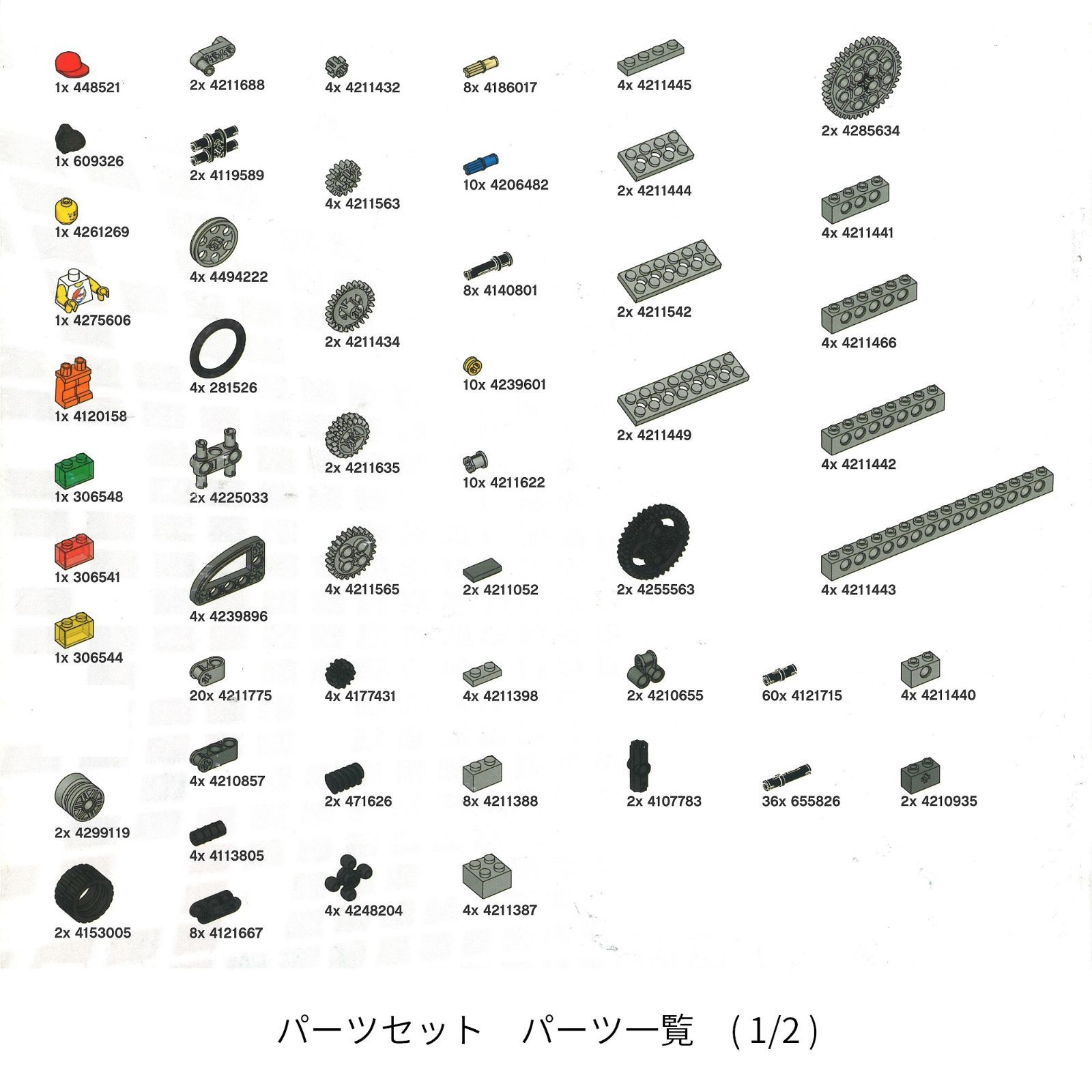 1x 448521
1x 609326
1x 4261269
1x 4275606
1x 4120158
1x 306548
1x 306541
1x 306544
2x 4299119
2x 4153005

2x 4211688
2x 4119589
4x 4494222
4x 281526
2x 4225033
4x 4239896
20x 4211775
4x 4210857
4x 4113805
8x 4121667

4x 4211432
4x 4211563
2x 4211434
2x 4211635
4x 4211565
4x 4177431
2x 471626
4x 4248204

8x 4186017
10x 4206482
8x 4140801
10x 4239601
10x 4211622
2x 4211052
4x 4211398
8x 4211388
4x 4211387

4x 4211445
2x 4211444
2x 4211542
2x 4211449
2x 4255563
2x 4210655
2x 4107783

2x 4285634
4x 4211441
4x 4211466
4x 4211442
4x 4211443
60x 4121715
36x 655826
4x 4211440
2x 4210935

パーツセット　パーツ一覧　(1/2)